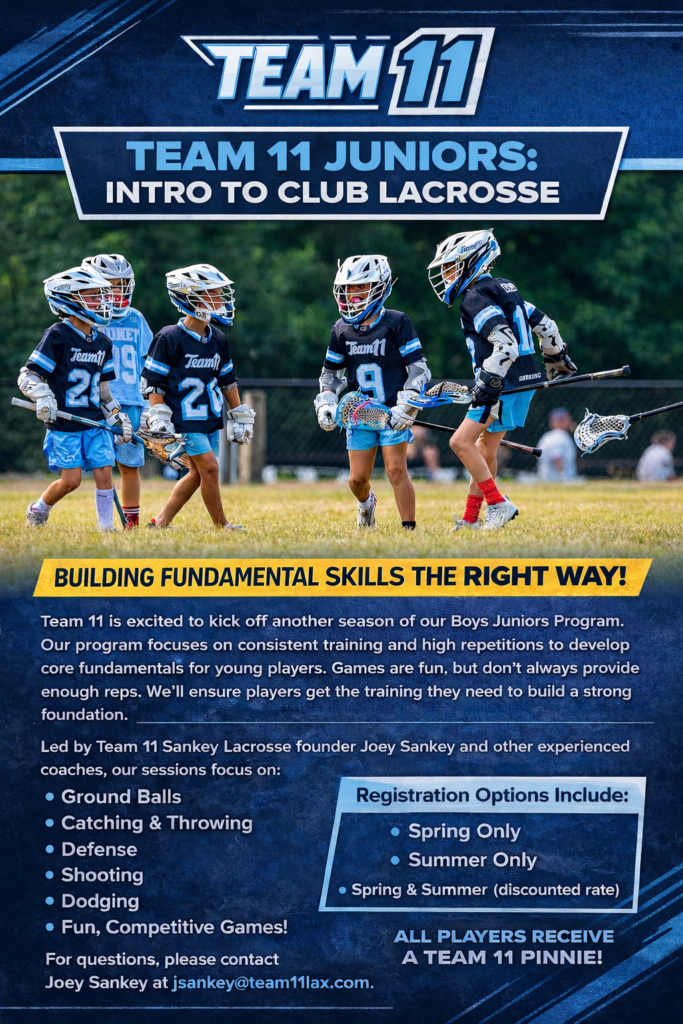 TEAM 11

TEAM 11 JUNIORS:
INTRO TO CLUB LACROSSE

BUILDING FUNDAMENTAL SKILLS THE RIGHT WAY!

Team 11 is excited to kick off another season of our Boys Juniors Program. Our program focuses on consistent training and high repetitions to develop core fundamentals for young players. Games are fun, but don't always provide enough reps. We'll ensure players get the training they need to build a strong foundation.

Led by Team 11 Sankey Lacrosse founder Joey Sankey and other experienced coaches, our sessions focus on:

• Ground Balls
• Catching & Throwing
• Defense
• Shooting
• Dodging
• Fun, Competitive Games!

For questions, please contact
Joey Sankey at jsankey@team11lax.com.

Registration Options Include:
• Spring Only
• Summer Only
• Spring & Summer (discounted rate)

ALL PLAYERS RECEIVE
A TEAM 11 PINNIE!